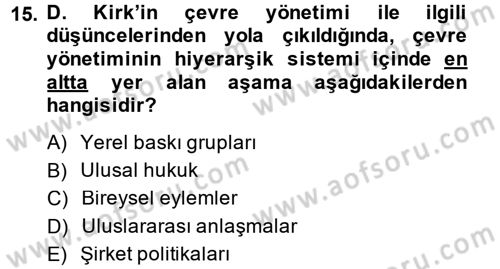 15. D. Kirk'in çevre yönetimi ile ilgili düşüncelerinden yola çıkıldığında, çevre yönetiminin hiyerarşik sistemi içinde en altta yer alan aşama aşağıdakilerden hangisidir?

A) Yerel baskı grupları
B) Ulusal hukuk
C) Bireysel eylemler
D) Uluslararası anlaşmalar
E) Şirket politikaları

www.aofsoru.com